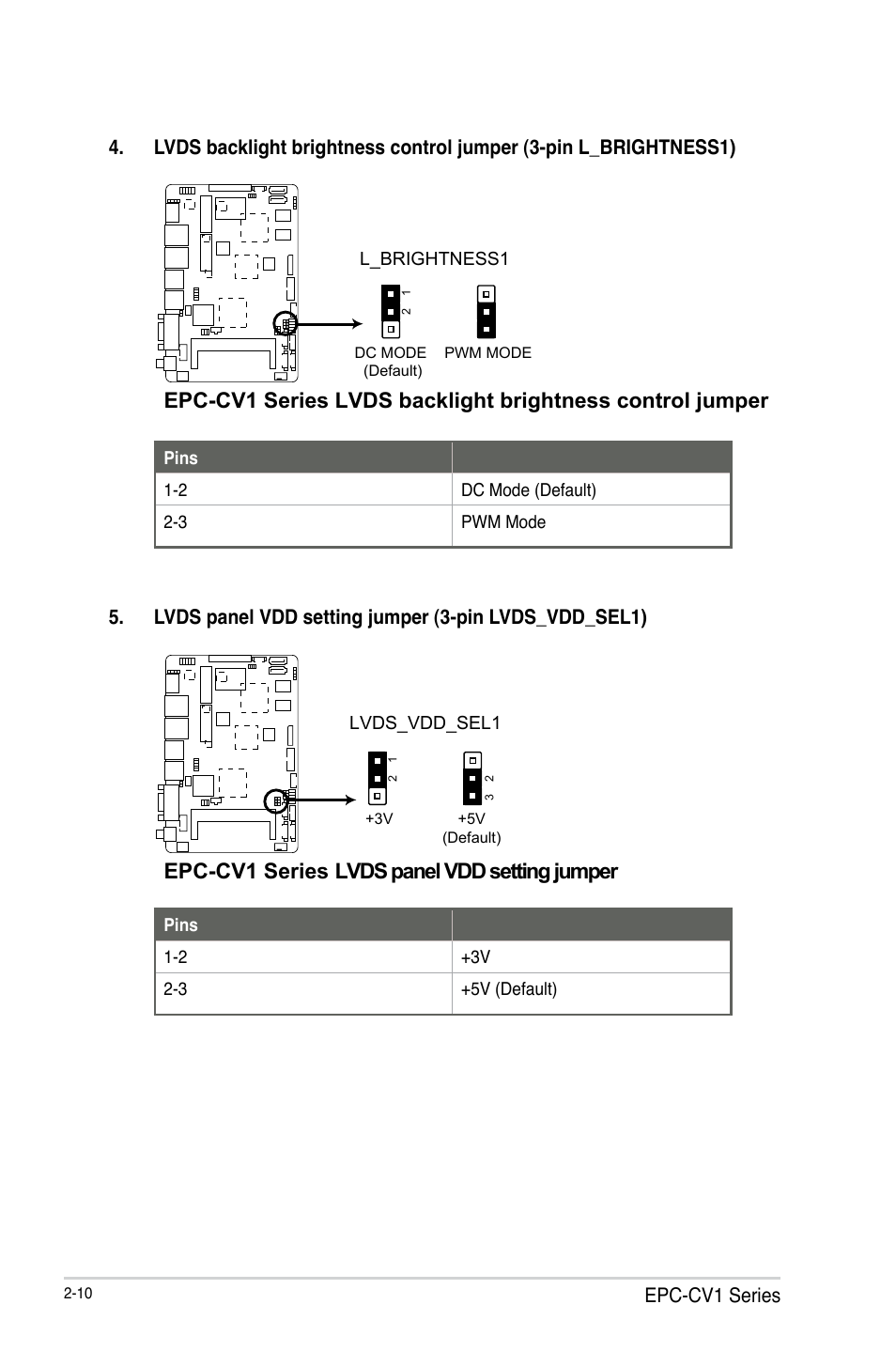 4. LVDS backlight brightness control jumper (3-pin L_BRIGHTNESS1)

L_BRIGHTNESS1

1 2

DC MODE (Default)

PWM MODE

EPC-CV1 Series LVDS backlight brightness control jumper

| Pins | |
|---|---|
| 1-2 | DC Mode (Default) |
| 2-3 | PWM Mode |

5. LVDS panel VDD setting jumper (3-pin LVDS_VDD_SEL1)

LVDS_VDD_SEL1

1 2

2 3

+3V

+5V (Default)

EPC-CV1 Series LVDS panel VDD setting jumper

| Pins | |
|---|---|
| 1-2 | +3V |
| 2-3 | +5V (Default) |

2-10

EPC-CV1 Series